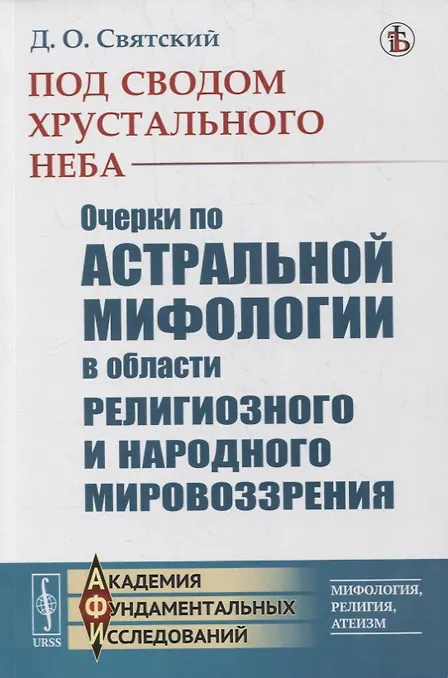 Д. О. Святский

ПОД СВОДОМ ХРУСТАЛЬНОГО НЕБА

Очерки по АСТРАЛЬНОЙ МИФОЛОГИИ в области РЕЛИГИОЗНОГО И НАРОДНОГО МИРОВОЗЗРЕНИЯ

URSS

АКАДЕМИЯ
ФУНДАМЕНТАЛЬНЫХ
ИССЛЕДОВАНИЙ

МИФОЛОГИЯ,
РЕЛИГИЯ,
АТЕИЗМ